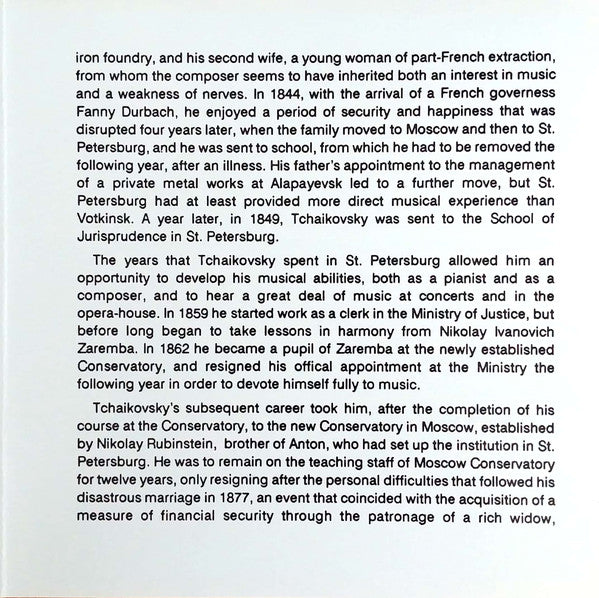 iron foundry, and his second wife, a young woman of part-French extraction, from whom the composer seems to have inherited both an interest in music and a weakness of nerves. In 1844, with the arrival of a French governess Fanny Durbach, he enjoyed a period of security and happiness that was disrupted four years later, when the family moved to Moscow and then to St. Petersburg, and he was sent to school, from which he had to be removed the following year, after an illness. His father's appointment to the management of a private metal works at Alapayevsk led to a further move, but St. Petersburg had at least provided more direct musical experience than Votkinsk. A year later, in 1849, Tchaikovsky was sent to the School of Jurisprudence in St. Petersburg.

The years that Tchaikovsky spent in St. Petersburg allowed him an opportunity to develop his musical abilities, both as a pianist and as a composer, and to hear a great deal of music at concerts and in the opera-house. In 1859 he started work as a clerk in the Ministry of Justice, but before long began to take lessons in harmony from Nikolay Ivanovich Zaremba. In 1862 he became a pupil of Zaremba at the newly established Conservatory, and resigned his offical appointment at the Ministry the following year in order to devote himself fully to music.

Tchaikovsky's subsequent career took him, after the completion of his course at the Conservatory, to the new Conservatory in Moscow, established by Nikolay Rubinstein, brother of Anton, who had set up the institution in St. Petersburg. He was to remain on the teaching staff of Moscow Conservatory for twelve years, only resigning after the personal difficulties that followed his disastrous marriage in 1877, an event that coincided with the acquisition of a measure of financial security through the patronage of a rich widow,